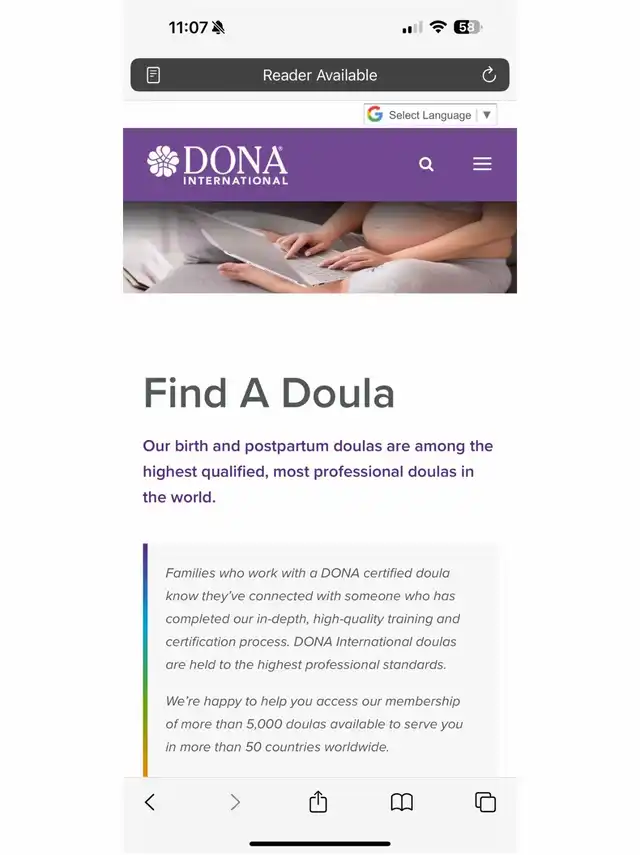 11:07

58

Reader Available

Select Language ▼

DONA INTERNATIONAL

Find A Doula

Our birth and postpartum doulas are among the highest qualified, most professional doulas in the world.

Families who work with a DONA certified doula know they've connected with someone who has completed our in-depth, high-quality training and certification process. DONA International doulas are held to the highest professional standards.

We're happy to help you access our membership of more than 5,000 doulas available to serve you in more than 50 countries worldwide.